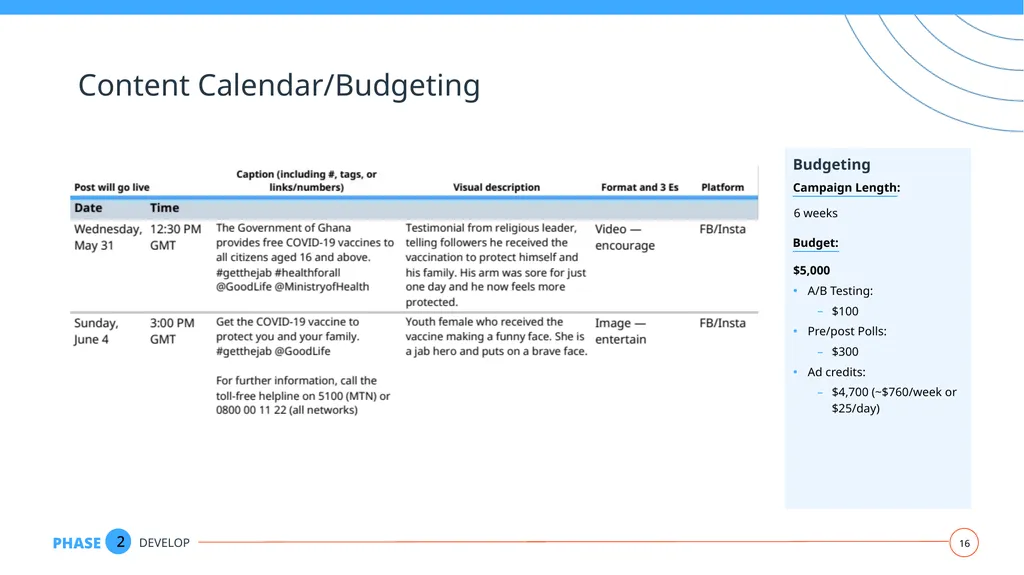 Content Calendar/Budgeting

| Post will go live | | Caption (including #, tags, or links/numbers) | Visual description | Format and 3 Es | Platform |
|---|---|---|---|---|---|
| Date | Time | | | | |
| Wednesday, May 31 | 12:30 PM GMT | The Government of Ghana provides free COVID-19 vaccines to all citizens aged 16 and above. #getthejab #healthforall @GoodLife @MinistryofHealth | Testimonial from religious leader, telling followers he received the vaccination to protect himself and his family. His arm was sore for just one day and he now feels more protected. | Video — encourage | FB/Insta |
| Sunday, June 4 | 3:00 PM GMT | Get the COVID-19 vaccine to protect you and your family. #getthejab @GoodLife For further information, call the toll-free helpline on 5100 (MTN) or 0800 00 11 22 (all networks) | Youth female who received the vaccine making a funny face. She is a jab hero and puts on a brave face. | Image — entertain | FB/Insta |

Budgeting
Campaign Length:
6 weeks
Budget:
$5,000
• A/B Testing:
– $100
• Pre/post Polls:
– $300
• Ad credits:
– $4,700 (~$760/week or $25/day)

PHASE 2 DEVELOP
16